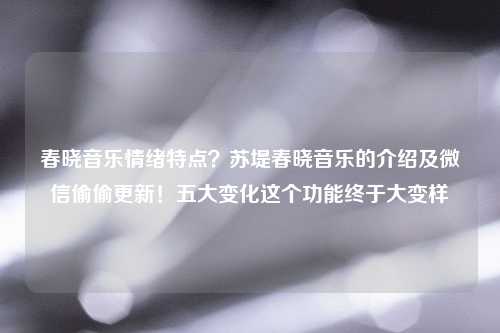 春晓音乐情绪特点？苏堤春晓音乐的介绍及微信偷偷更新！五大变化这个功能终于大变样